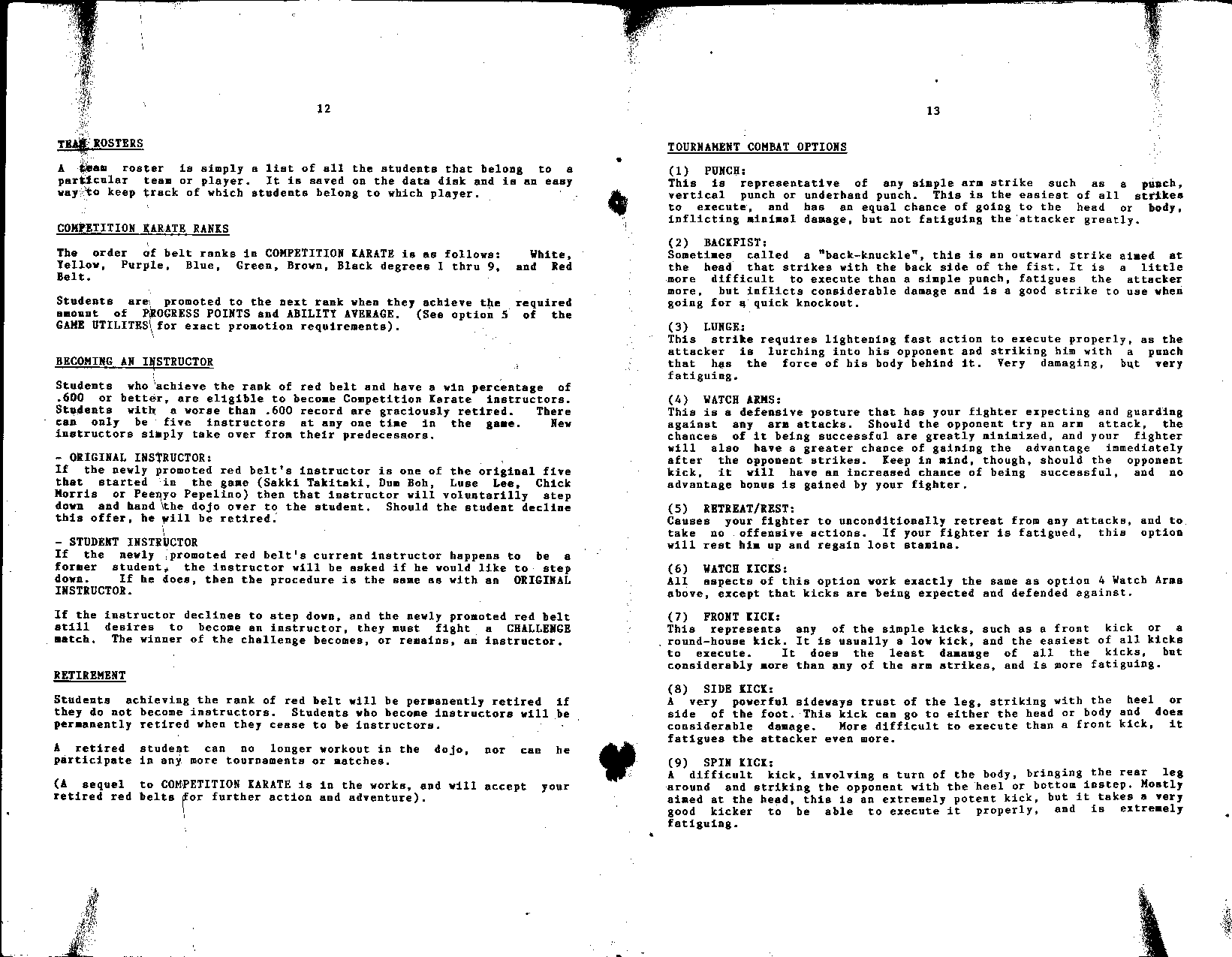 12

TEAM ROSTERS

A team roster is simply a list of all the students that belong to a particular team or player. It is saved on the data disk and is an easy way to keep track of which students belong to which player.

COMPETITION KARATE RANKS

The order of belt ranks in COMPETITION KARATE is as follows: White, Yellow, Purple, Blue, Green, Brown, Black degrees 1 thru 9, and Red Belt.

Students are promoted to the next rank when they achieve the required amount of PROGRESS POINTS and ABILITY AVERAGE. (See option 5 of the GAME UTILITES for exact promotion requirements).

BECOMING AN INSTRUCTOR

Students who achieve the rank of red belt and have a win percentage of .600 or better, are eligible to become Competition Karate instructors. Students with a worse than .600 record are graciously retired. There can only be five instructors at any one time in the game. New instructors simply take over from their predecessors.

- ORIGINAL INSTRUCTOR:
If the newly promoted red belt's instructor is one of the original five that started in the game (Sakki Takitaki, Dum Boh, Luse Lee, Chick Morris or Peenyo Pepelino) then that instructor will voluntarilly step down and hand the dojo over to the student. Should the student decline this offer, he will be retired.

- STUDENT INSTRUCTOR
If the newly promoted red belt's current instructor happens to be a former student, the instructor will be asked if he would like to step down. If he does, then the procedure is the same as with an ORIGINAL INSTRUCTOR.

If the instructor declines to step down, and the newly promoted red belt still desires to become an instructor, they must fight a CHALLENGE match. The winner of the challenge becomes, or remains, an instructor.

RETIREMENT

Students achieving the rank of red belt will be permanently retired if they do not become instructors. Students who become instructors will be permanently retired when they cease to be instructors.

A retired student can no longer workout in the dojo, nor can he participate in any more tournaments or matches.

(A sequel to COMPETITION KARATE is in the works, and will accept your retired red belts for further action and adventure).

13

TOURNAMENT COMBAT OPTIONS

(1) PUNCH:
This is representative of any simple arm strike such as a punch, vertical punch or underhand punch. This is the easiest of all strikes to execute, and has an equal chance of going to the head or body, inflicting minimal damage, but not fatiguing the attacker greatly.

(2) BACKFIST:
Sometimes called a "back-knuckle", this is an outward strike aimed at the head that strikes with the back side of the fist. It is a little more difficult to execute than a simple punch, fatigues the attacker more, but inflicts considerable damage and is a good strike to use when going for a quick knockout.

(3) LUNGE:
This strike requires lightening fast action to execute properly, as the attacker is lurching into his opponent and striking him with a punch that has the force of his body behind it. Very damaging, but very fatiguing.

(4) WATCH ARMS:
This is a defensive posture that has your fighter expecting and guarding against any arm attacks. Should the opponent try an arm attack, the chances of it being successful are greatly minimized, and your fighter will also have a greater chance of gaining the advantage immediately after the opponent strikes. Keep in mind, though, should the opponent kick, it will have an increased chance of being successful, and no advantage bonus is gained by your fighter.

(5) RETREAT/REST:
Causes your fighter to unconditionally retreat from any attacks, and to take no offensive actions. If your fighter is fatigued, this option will rest him up and regain lost stamina.

(6) WATCH KICKS:
All aspects of this option work exactly the same as option 4 Watch Arms above, except that kicks are being expected and defended against.

(7) FRONT KICK:
This represents any of the simple kicks, such as a front kick or a round-house kick. It is usually a low kick, and the easiest of all kicks to execute. It does the least damamge of all the kicks, but considerably more than any of the arm strikes, and is more fatiguing.

(8) SIDE KICK:
A very powerful sideways trust of the leg, striking with the heel or side of the foot. This kick can go to either the head or body and does considerable damage. More difficult to execute than a front kick, it fatigues the attacker even more.

(9) SPIN KICK:
A difficult kick, involving a turn of the body, bringing the rear leg around and striking the opponent with the heel or bottom instep. Mostly aimed at the head, this is an extremely potent kick, but it takes a very good kicker to be able to execute it properly, and is extremely fatiguing.